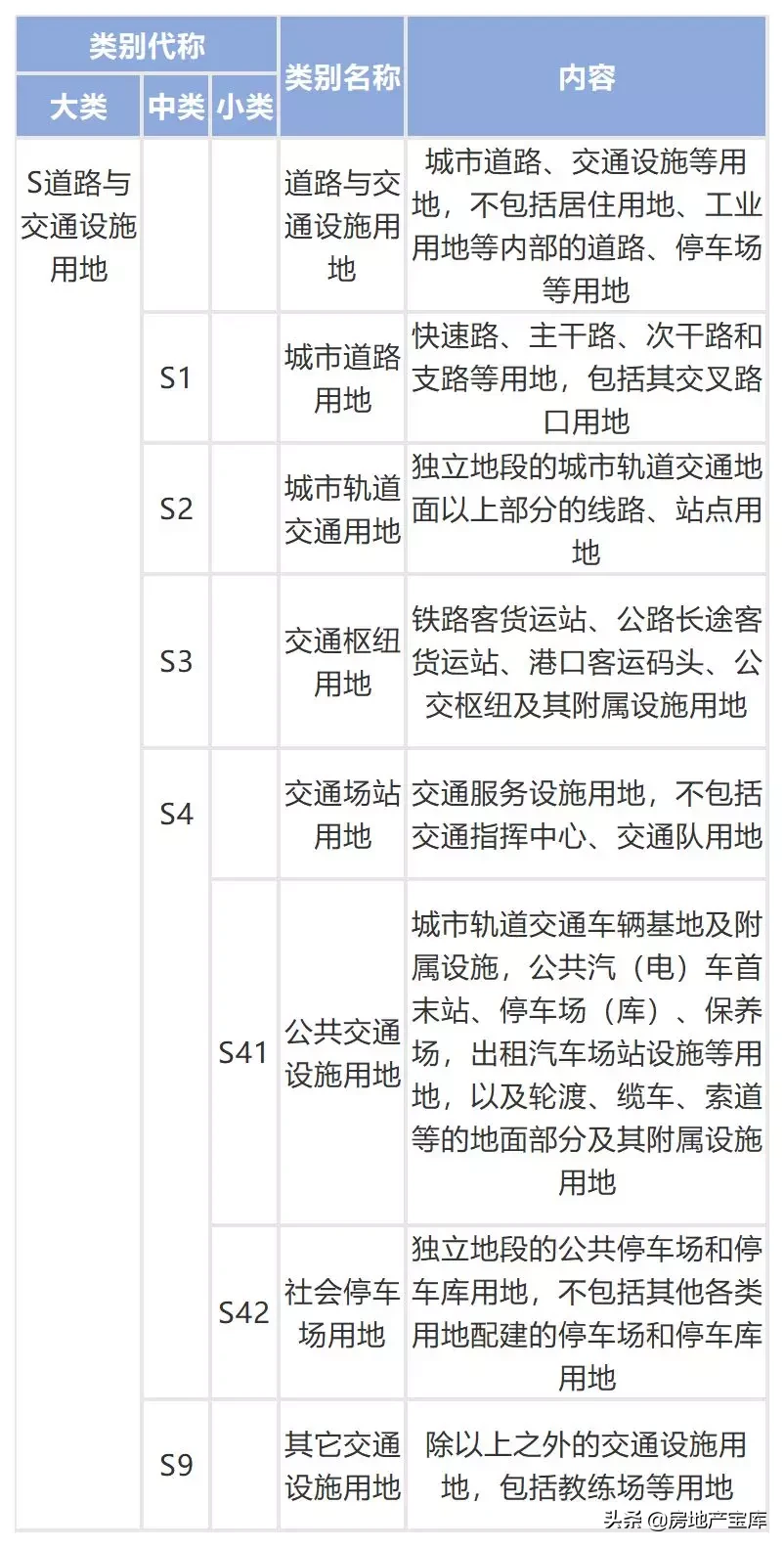 | 类别代称 | | | 类别名称 | 内容 |
|---|---|---|---|---|
| 大类 | 中类 | 小类 | | |
| S道路与交通设施用地 | | | 道路与交通设施用地 | 城市道路、交通设施等用地，不包括居住用地、工业用地等内部的道路、停车场等用地 |
| | S1 | | 城市道路用地 | 快速路、主干路、次干路和支路等用地，包括其交叉路口用地 |
| | S2 | | 城市轨道交通用地 | 独立地段的城市轨道交通地面以上部分的线路、站点用地 |
| | S3 | | 交通枢纽用地 | 铁路客货运站、公路长途客货运站、港口客运码头、公交枢纽及其附属设施用地 |
| | S4 | | 交通场站用地 | 交通服务设施用地，不包括交通指挥中心、交通队用地 |
| | | S41 | 公共交通设施用地 | 城市轨道交通车辆基地及附属设施，公共汽（电）车首末站、停车场（库）、保养场，出租汽车场站设施等用地，以及轮渡、缆车、索道等的地面部分及其附属设施用地 |
| | | S42 | 社会停车场用地 | 独立地段的公共停车场和停车库用地，不包括其他各类用地配建的停车场和停车库用地 |
| | S9 | | 其它交通设施用地 | 除以上之外的交通设施用地，包括教练场等用地 |

头条 @房地产宝库